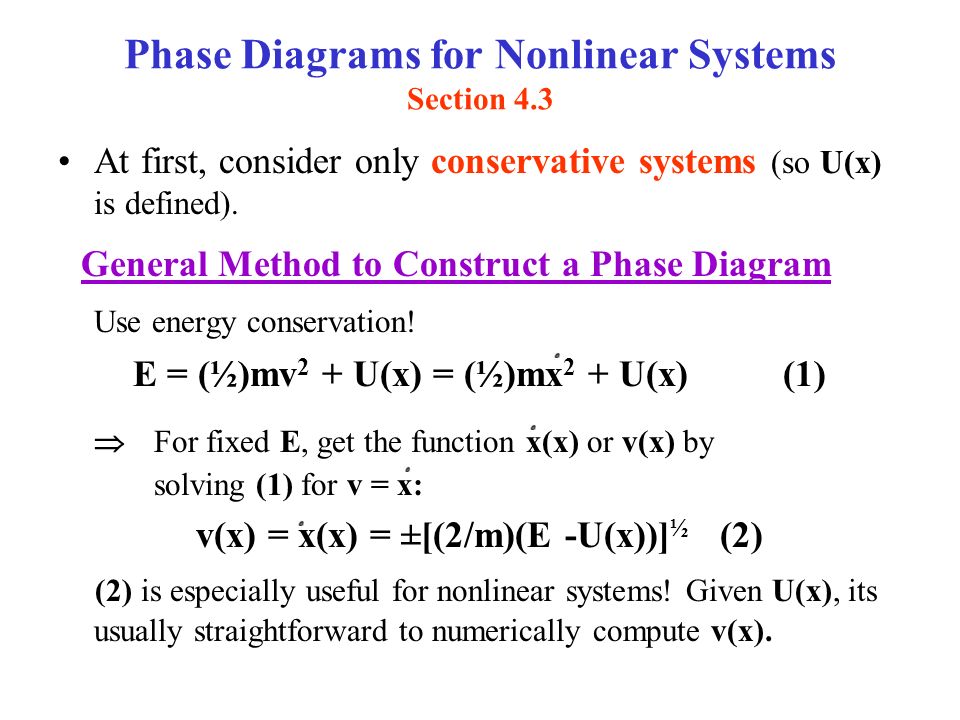 Phase Diagrams for Nonlinear Systems
Section 4.3

• At first, consider only conservative systems (so U(x) is defined).

General Method to Construct a Phase Diagram

Use energy conservation!

$E = (½)mv^2 + U(x) = (½)m\dot{x}^2 + U(x)$ (1)

$\Rightarrow$ For fixed E, get the function $\dot{x}(x)$ or v(x) by solving (1) for $v = \dot{x}$:

$v(x) = \dot{x}(x) = \pm[(2/m)(E - U(x))]^{½}$ (2)

(2) is especially useful for nonlinear systems! Given U(x), its usually straightforward to numerically compute v(x).